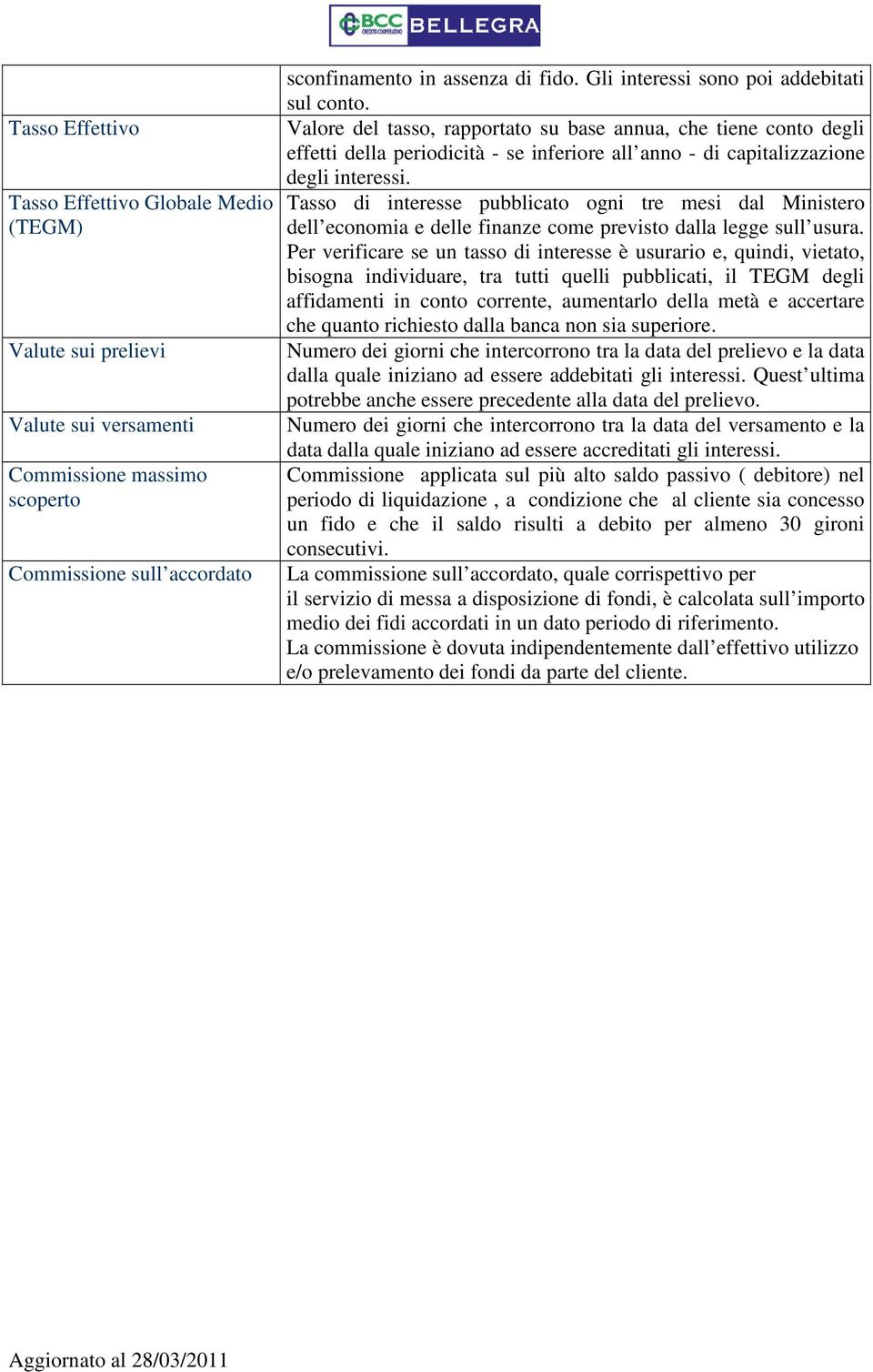 BCC CREDITO COOPERATIVO BELLEGRA

| | |
|---|---|
| | sconfinamento in assenza di fido. Gli interessi sono poi addebitati sul conto. |
| Tasso Effettivo | Valore del tasso, rapportato su base annua, che tiene conto degli effetti della periodicità - se inferiore all’anno - di capitalizzazione degli interessi. |
| Tasso Effettivo Globale Medio (TEGM) | Tasso di interesse pubblicato ogni tre mesi dal Ministero dell’economia e delle finanze come previsto dalla legge sull’usura. Per verificare se un tasso di interesse è usurario e, quindi, vietato, bisogna individuare, tra tutti quelli pubblicati, il TEGM degli affidamenti in conto corrente, aumentarlo della metà e accertare che quanto richiesto dalla banca non sia superiore. |
| Valute sui prelievi | Numero dei giorni che intercorrono tra la data del prelievo e la data dalla quale iniziano ad essere addebitati gli interessi. Quest’ultima potrebbe anche essere precedente alla data del prelievo. |
| Valute sui versamenti | Numero dei giorni che intercorrono tra la data del versamento e la data dalla quale iniziano ad essere accreditati gli interessi. |
| Commissione massimo scoperto | Commissione applicata sul più alto saldo passivo ( debitore) nel periodo di liquidazione , a condizione che al cliente sia concesso un fido e che il saldo risulti a debito per almeno 30 gironi consecutivi. |
| Commissione sull’accordato | La commissione sull’accordato, quale corrispettivo per il servizio di messa a disposizione di fondi, è calcolata sull’importo medio dei fidi accordati in un dato periodo di riferimento. La commissione è dovuta indipendentemente dall’effettivo utilizzo e/o prelevamento dei fondi da parte del cliente. |

Aggiornato al 28/03/2011